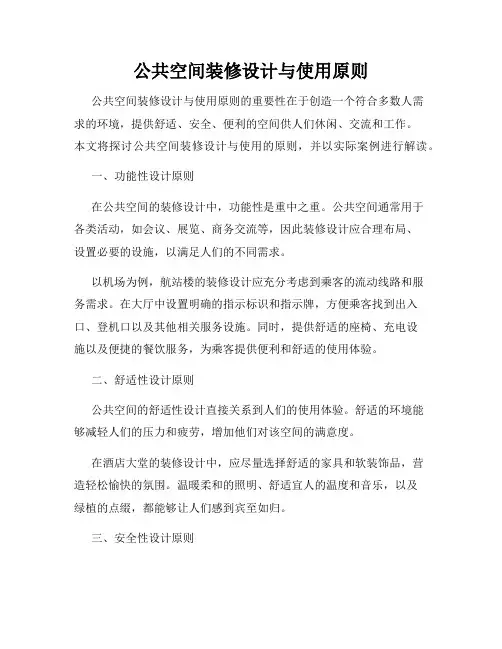 公共空间装修设计与使用原则

公共空间装修设计与使用原则的重要性在于创造一个符合多数人需求的环境，提供舒适、安全、便利的空间供人们休闲、交流和工作。本文将探讨公共空间装修设计与使用的原则，并以实际案例进行解读。

一、功能性设计原则

在公共空间的装修设计中，功能性是重中之重。公共空间通常用于各类活动，如会议、展览、商务交流等，因此装修设计应合理布局、设置必要的设施，以满足人们的不同需求。

以机场为例，航站楼的装修设计应充分考虑到乘客的流动线路和服务需求。在大厅中设置明确的指示标识和指示牌，方便乘客找到出入口、登机口以及其他相关服务设施。同时，提供舒适的座椅、充电设施以及便捷的餐饮服务，为乘客提供便利和舒适的使用体验。

二、舒适性设计原则

公共空间的舒适性设计直接关系到人们的使用体验。舒适的环境能够减轻人们的压力和疲劳，增加他们对该空间的满意度。

在酒店大堂的装修设计中，应尽量选择舒适的家具和软装饰品，营造轻松愉快的氛围。温暖柔和的照明、舒适宜人的温度和音乐，以及绿植的点缀，都能够让人们感到宾至如归。

三、安全性设计原则